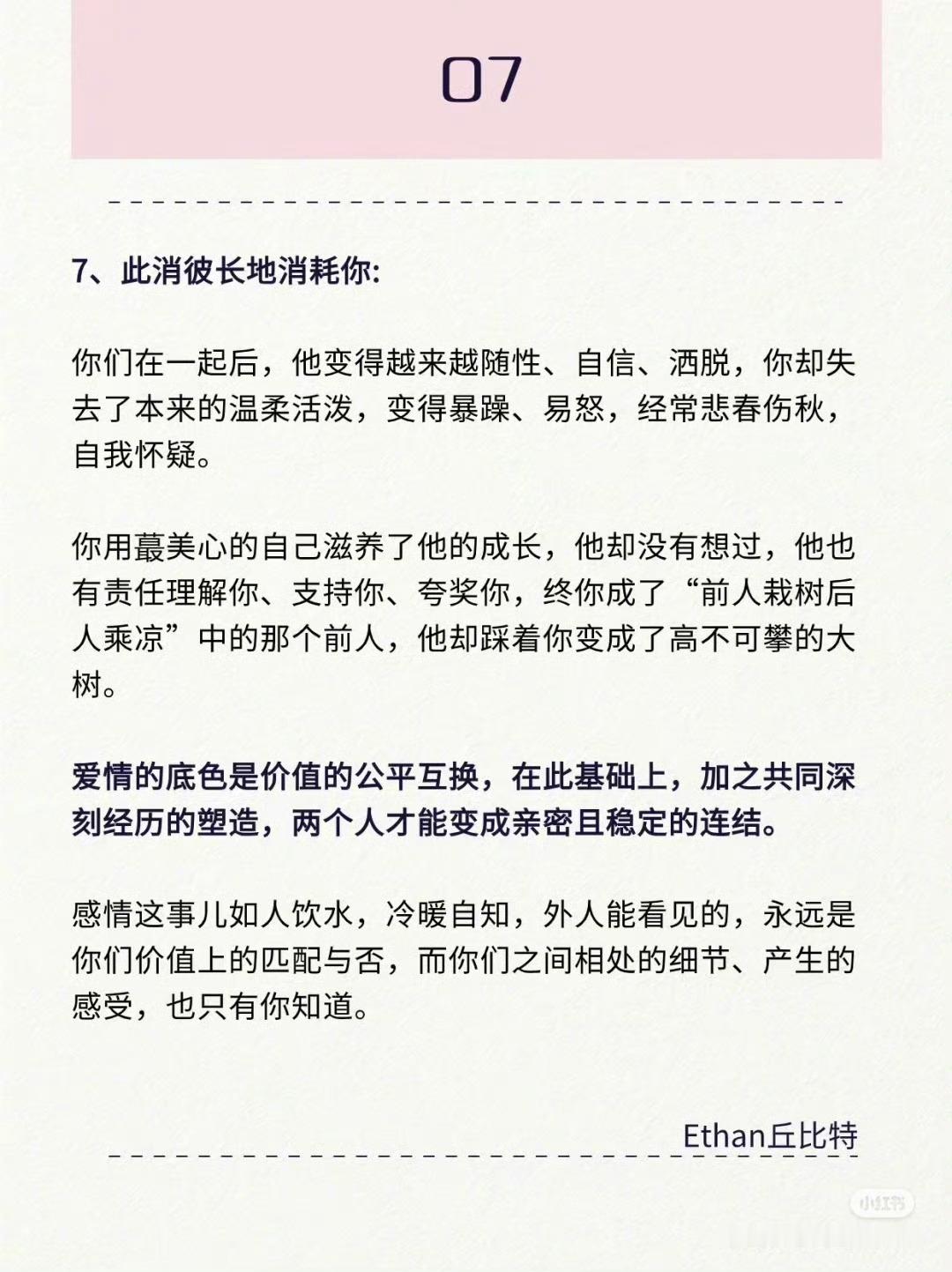 07

7、此消彼长地消耗你:

你们在一起后，他变得越来越随性、自信、洒脱，你却失去了本来的温柔活泼，变得暴躁、易怒，经常悲春伤秋，自我怀疑。

你用蕞美心的自己滋养了他的成长，他却没有想过，他也有责任理解你、支持你、夸奖你，终你成了“前人栽树后人乘凉”中的那个前人，他却踩着你变成了高不可攀的大树。

爱情的底色是价值的公平互换，在此基础上，加之共同深刻经历的塑造，两个人才能变成亲密且稳定的连结。

感情这事儿如人饮水，冷暖自知，外人能看见的，永远是你们价值上的匹配与否，而你们之间相处的细节、产生的感受，也只有你知道。

Ethan丘比特

小红书